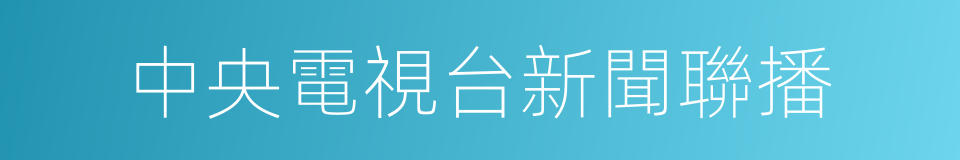 中央電視台新聞聯播